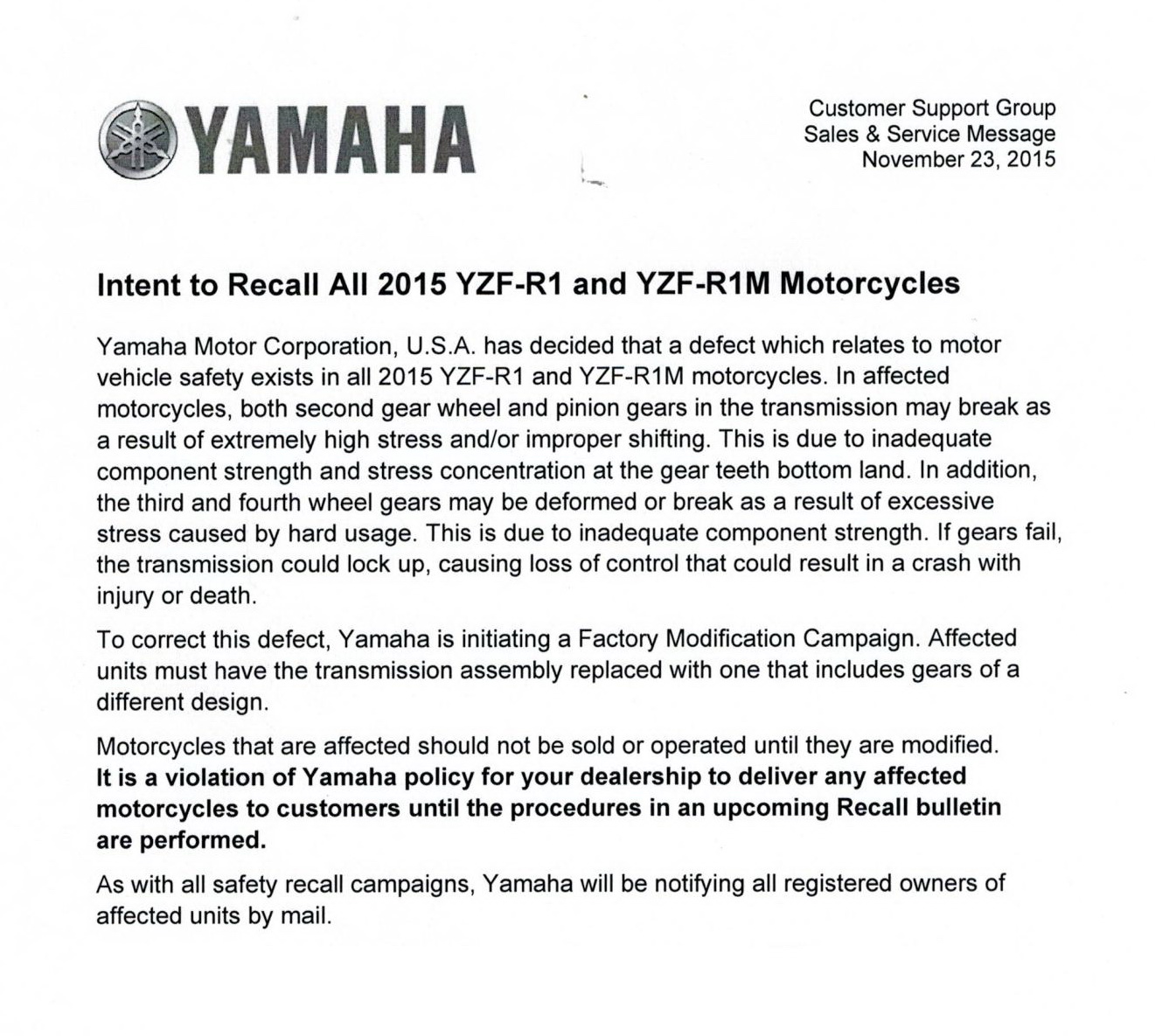 YAMAHA

Customer Support Group
Sales & Service Message
November 23, 2015

Intent to Recall All 2015 YZF-R1 and YZF-R1M Motorcycles

Yamaha Motor Corporation, U.S.A. has decided that a defect which relates to motor vehicle safety exists in all 2015 YZF-R1 and YZF-R1M motorcycles. In affected motorcycles, both second gear wheel and pinion gears in the transmission may break as a result of extremely high stress and/or improper shifting. This is due to inadequate component strength and stress concentration at the gear teeth bottom land. In addition, the third and fourth wheel gears may be deformed or break as a result of excessive stress caused by hard usage. This is due to inadequate component strength. If gears fail, the transmission could lock up, causing loss of control that could result in a crash with injury or death.

To correct this defect, Yamaha is initiating a Factory Modification Campaign. Affected units must have the transmission assembly replaced with one that includes gears of a different design.

Motorcycles that are affected should not be sold or operated until they are modified. It is a violation of Yamaha policy for your dealership to deliver any affected motorcycles to customers until the procedures in an upcoming Recall bulletin are performed.

As with all safety recall campaigns, Yamaha will be notifying all registered owners of affected units by mail.